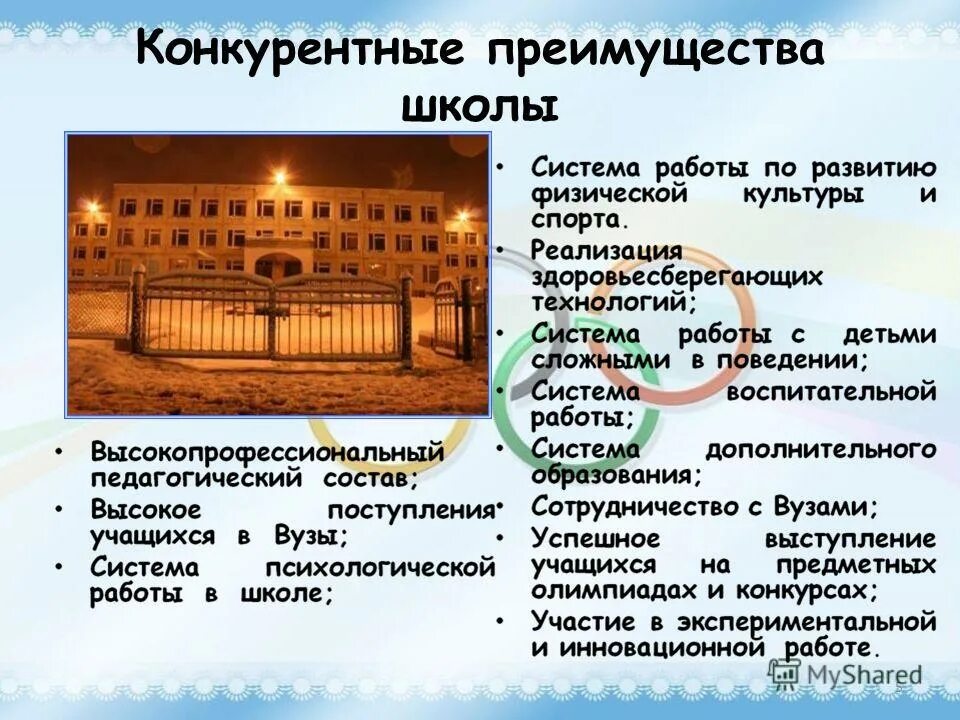 Конкурентные преимущества школы

• Высокопрофессиональный педагогический состав;
• Высокое поступления учащихся в Вузы;
• Система психологической работы в школе;

• Система работы по развитию физической культуры и спорта.
• Реализация здоровьесберегающих технологий;
• Система работы с детьми сложными в поведении;
• Система воспитательной работы;
• Система дополнительного образования;
• Сотрудничество с Вузами;
• Успешное выступление учащихся на предметных олимпиадах и конкурсах;
• Участие в экспериментальной и инновационной работе.

MyShared